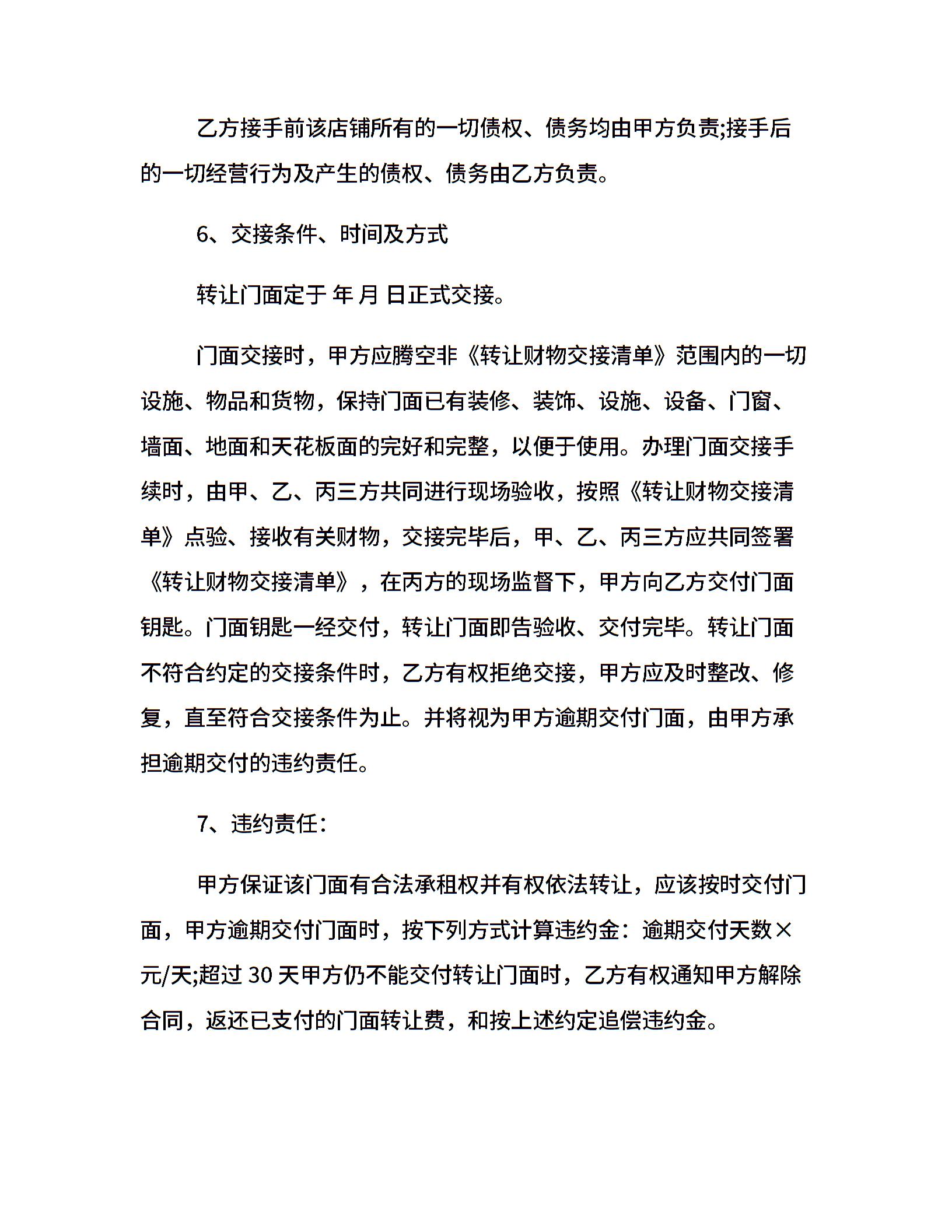 乙方接手前该店铺所有的一切债权、债务均由甲方负责;接手后的一切经营行为及产生的债权、债务由乙方负责。

6、交接条件、时间及方式

转让门面定于 年 月 日正式交接。

门面交接时，甲方应腾空非《转让财物交接清单》范围内的一切设施、物品和货物，保持门面已有装修、装饰、设施、设备、门窗、墙面、地面和天花板面的完好和完整，以便于使用。办理门面交接手续时，由甲、乙、丙三方共同进行现场验收，按照《转让财物交接清单》点验、接收有关财物，交接完毕后，甲、乙、丙三方应共同签署《转让财物交接清单》，在丙方的现场监督下，甲方向乙方交付门面钥匙。门面钥匙一经交付，转让门面即告验收、交付完毕。转让门面不符合约定的交接条件时，乙方有权拒绝交接，甲方应及时整改、修复，直至符合交接条件为止。并将视为甲方逾期交付门面，由甲方承担逾期交付的违约责任。

7、违约责任:

甲方保证该门面有合法承租权并有权依法转让，应该按时交付门面，甲方逾期交付门面时，按下列方式计算违约金：逾期交付天数×元/天;超过 30 天甲方仍不能交付转让门面时，乙方有权通知甲方解除合同，返还已支付的门面转让费，和按上述约定追偿违约金。